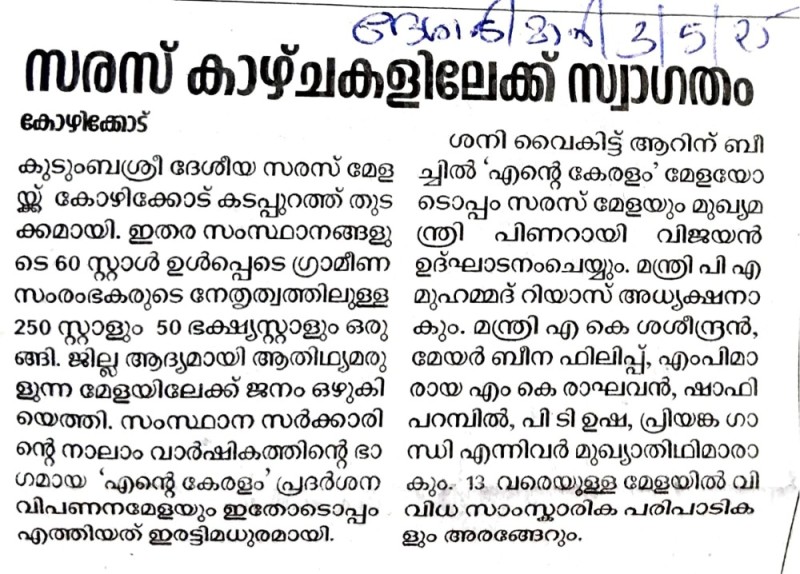 ദേശാഭിമാനി 3/5/25

സരസ് കാഴ്ചകളിലേക്ക് സ്വാഗതം

കോഴിക്കോട്

കുടുംബശ്രീ ദേശീയ സരസ് മേളയ്ക്ക് കോഴിക്കോട് കടപ്പുറത്ത് തുടക്കമായി. ഇതര സംസ്ഥാനങ്ങളുടെ 60 സ്റ്റാൾ ഉൾപ്പെടെ ഗ്രാമീണ സംരംഭകരുടെ നേതൃത്വത്തിലുള്ള 250 സ്റ്റാളും 50 ഭക്ഷ്യസ്റ്റാളും ഒരുങ്ങി. ജില്ല ആദ്യമായി ആതിഥ്യമരുളുന്ന മേളയിലേക്ക് ജനം ഒഴുകിയെത്തി. സംസ്ഥാന സർക്കാരിന്റെ നാലാം വാർഷികത്തിന്റെ ഭാഗമായ 'എന്റെ കേരളം' പ്രദർശന വിപണനമേളയും ഇതോടൊപ്പം എത്തിയത് ഇരട്ടിമധുരമായി.

ശനി വൈകിട്ട് ആറിന് ബീച്ചിൽ 'എന്റെ കേരളം' മേളയോടൊപ്പം സരസ് മേളയും മുഖ്യമന്ത്രി പിണറായി വിജയൻ ഉദ്ഘാടനംചെയ്യും. മന്ത്രി പി എ മുഹമ്മദ് റിയാസ് അധ്യക്ഷനാകും. മന്ത്രി എ കെ ശശീന്ദ്രൻ, മേയർ ബീന ഫിലിപ്പ്, എംപിമാരായ എം കെ രാഘവൻ, ഷാഫി പറമ്പിൽ, പി ടി ഉഷ, പ്രിയങ്ക ഗാന്ധി എന്നിവർ മുഖ്യാതിഥിമാരാകും. 13 വരെയുള്ള മേളയിൽ വിവിധ സാംസ്കാരിക പരിപാടികളും അരങ്ങേറും.